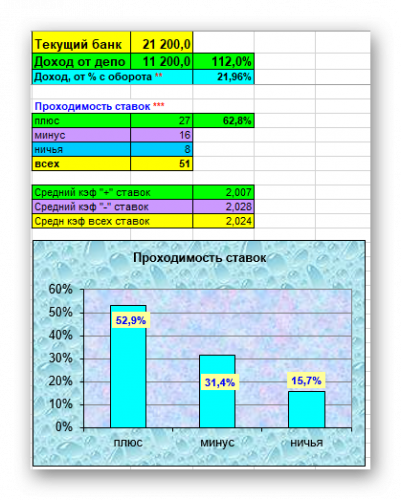 | Текущий банк | 21 200,0 | |
|---|---|---|
| Доход от депо | 11 200,0 | 112,0% |
| Доход, от % с оборота ** | | 21,96% |

Проходимость ставок ***

| плюс | 27 | 62,8% |
|---|---|---|
| минус | 16 | |
| ничья | 8 | |
| всех | 51 | |

| Средний кэф "+" ставок | 2,007 |
|---|---|
| Средний кэф "-" ставок | 2,028 |
| Средн кэф всех ставок | 2,024 |

Проходимость ставок

60%
50%
40%
30%
20%
10%
0%

52,9%
31,4%
15,7%

плюс
минус
ничья